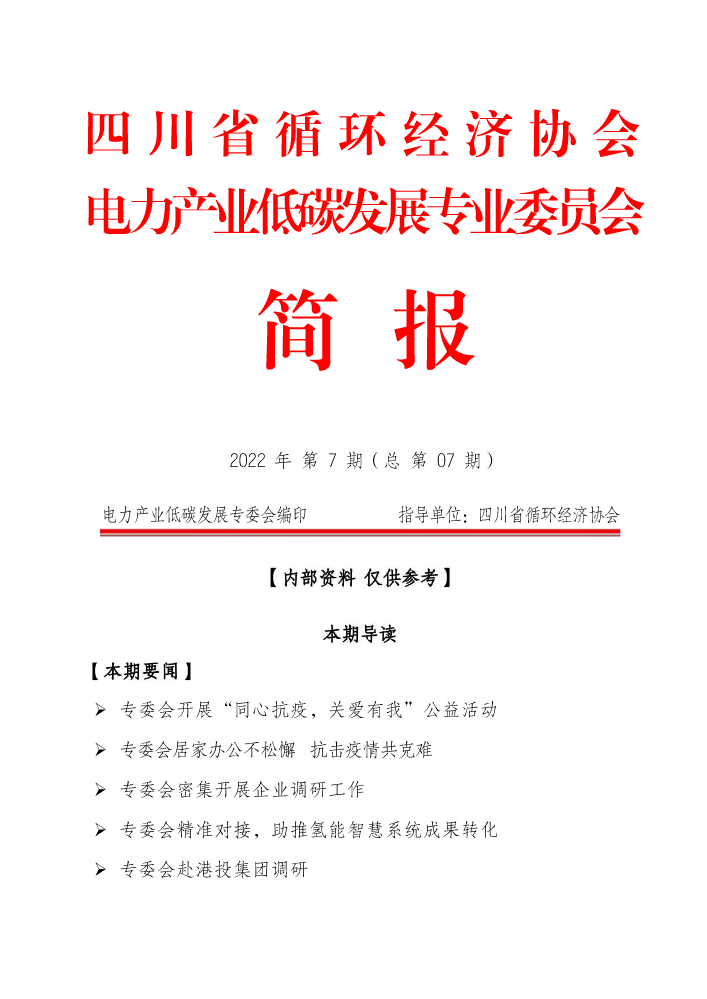 四川省循环经济协会
电力产业低碳发展专业委员会

简 报

2022 年 第 7 期（总 第 07 期）

电力产业低碳发展专委会编印 指导单位：四川省循环经济协会

【内部资料 仅供参考】

本期导读

【本期要闻】

➢ 专委会开展“同心抗疫，关爱有我”公益活动

➢ 专委会居家办公不松懈 抗击疫情共克难

➢ 专委会密集开展企业调研工作

➢ 专委会精准对接，助推氢能智慧系统成果转化

➢ 专委会赴港投集团调研